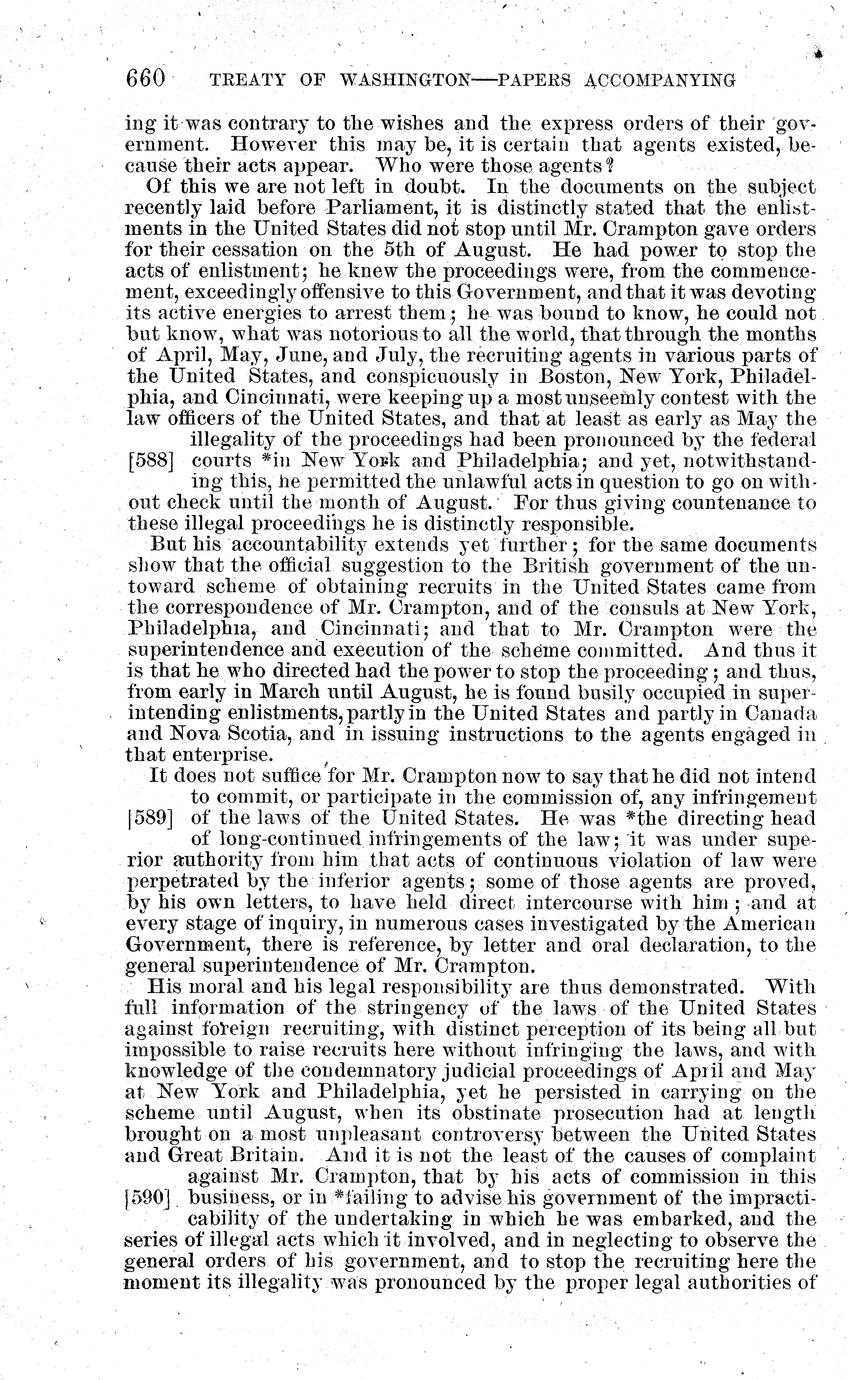 660 TREATY OF WASHINGTON—PAPERS ACCOMPANYING

ing it was contrary to the wishes and the express orders of their government. However this may be, it is certain that agents existed, because their acts appear. Who were those agents?

Of this we are not left in doubt. In the documents on the subject recently laid before Parliament, it is distinctly stated that the enlistments in the United States did not stop until Mr. Crampton gave orders for their cessation on the 5th of August. He had power to stop the acts of enlistment; he knew the proceedings were, from the commencement, exceedingly offensive to this Government, and that it was devoting its active energies to arrest them; he was bound to know, he could not but know, what was notorious to all the world, that through the months of April, May, June, and July, the recruiting agents in various parts of the United States, and conspicuously in Boston, New York, Philadelphia, and Cincinnati, were keeping up a most unseemly contest with the law officers of the United States, and that at least as early as May the illegality of the proceedings had been pronounced by the federal [588] courts *in New York and Philadelphia; and yet, notwithstanding this, he permitted the unlawful acts in question to go on without check until the month of August. For thus giving countenance to these illegal proceedings he is distinctly responsible.

But his accountability extends yet further; for the same documents show that the official suggestion to the British government of the untoward scheme of obtaining recruits in the United States came from the correspondence of Mr. Crampton, and of the consuls at New York, Philadelphia, and Cincinnati; and that to Mr. Crampton were the superintendence and execution of the scheme committed. And thus it is that he who directed had the power to stop the proceeding; and thus, from early in March until August, he is found busily occupied in superintending enlistments, partly in the United States and partly in Canada and Nova Scotia, and in issuing instructions to the agents engaged in that enterprise.

It does not suffice for Mr. Crampton now to say that he did not intend to commit, or participate in the commission of, any infringement [589] of the laws of the United States. He was *the directing head of long-continued infringements of the law; it was under superior authority from him that acts of continuous violation of law were perpetrated by the inferior agents; some of those agents are proved, by his own letters, to have held direct intercourse with him; and at every stage of inquiry, in numerous cases investigated by the American Government, there is reference, by letter and oral declaration, to the general superintendence of Mr. Crampton.

His moral and his legal responsibility are thus demonstrated. With full information of the stringency of the laws of the United States against foreign recruiting, with distinct perception of its being all but impossible to raise recruits here without infringing the laws, and with knowledge of the condemnatory judicial proceedings of April and May at New York and Philadelphia, yet he persisted in carrying on the scheme until August, when its obstinate prosecution had at length brought on a most unpleasant controversy between the United States and Great Britain. And it is not the least of the causes of complaint against Mr. Crampton, that by his acts of commission in this [590] business, or in *failing to advise his government of the impracticability of the undertaking in which he was embarked, and the series of illegal acts which it involved, and in neglecting to observe the general orders of his government, and to stop the recruiting here the moment its illegality was pronounced by the proper legal authorities of